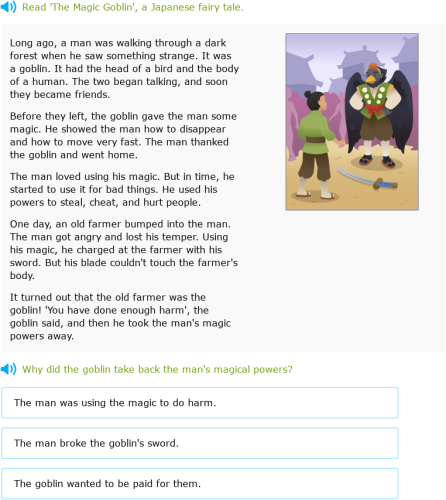 Read 'The Magic Goblin', a Japanese fairy tale.

Long ago, a man was walking through a dark forest when he saw something strange. It was a goblin. It had the head of a bird and the body of a human. The two began talking, and soon they became friends.

Before they left, the goblin gave the man some magic. He showed the man how to disappear and how to move very fast. The man thanked the goblin and went home.

The man loved using his magic. But in time, he started to use it for bad things. He used his powers to steal, cheat, and hurt people.

One day, an old farmer bumped into the man. The man got angry and lost his temper. Using his magic, he charged at the farmer with his sword. But his blade couldn't touch the farmer's body.

It turned out that the old farmer was the goblin! 'You have done enough harm', the goblin said, and then he took the man's magic powers away.

Why did the goblin take back the man's magical powers?

The man was using the magic to do harm.

The man broke the goblin's sword.

The goblin wanted to be paid for them.